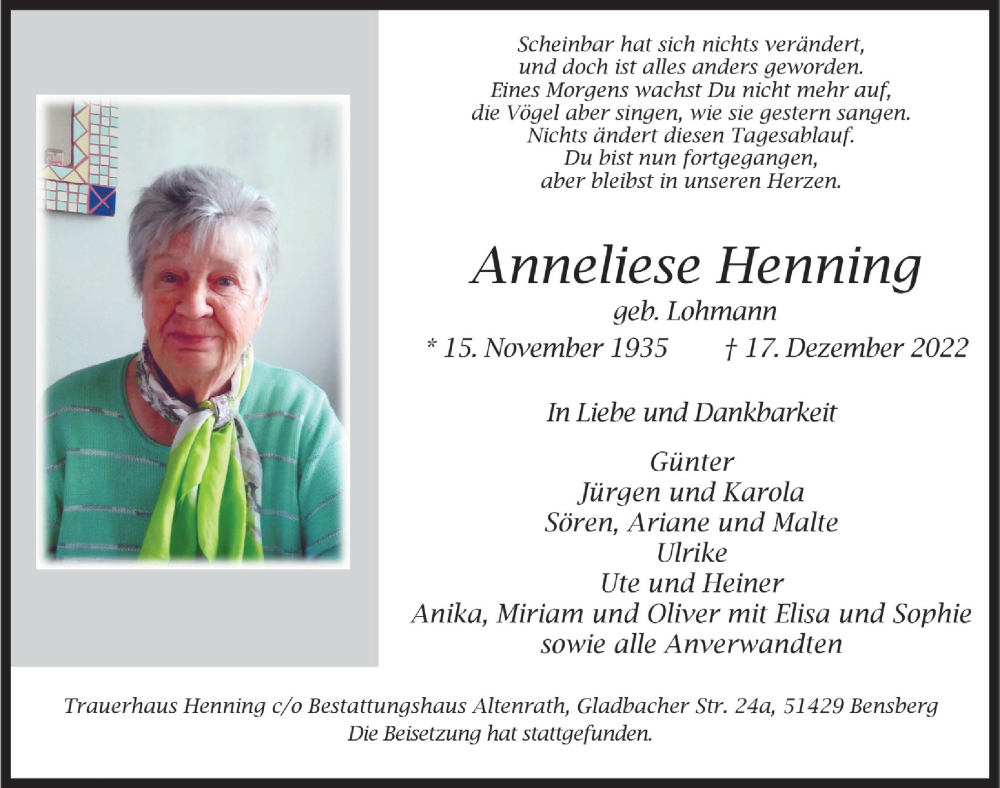 Scheinbar hat sich nichts verändert,
und doch ist alles anders geworden.
Eines Morgens wachst Du nicht mehr auf,
die Vögel aber singen, wie sie gestern sangen.
Nichts ändert diesen Tagesablauf.
Du bist nun fortgegangen,
aber bleibst in unseren Herzen.

Anneliese Henning
geb. Lohmann
* 15. November 1935 † 17. Dezember 2022

In Liebe und Dankbarkeit

Günter
Jürgen und Karola
Sören, Ariane und Malte
Ulrike
Ute und Heiner
Anika, Miriam und Oliver mit Elisa und Sophie
sowie alle Anverwandten

Trauerhaus Henning c/o Bestattungshaus Altenrath, Gladbacher Str. 24a, 51429 Bensberg
Die Beisetzung hat stattgefunden.